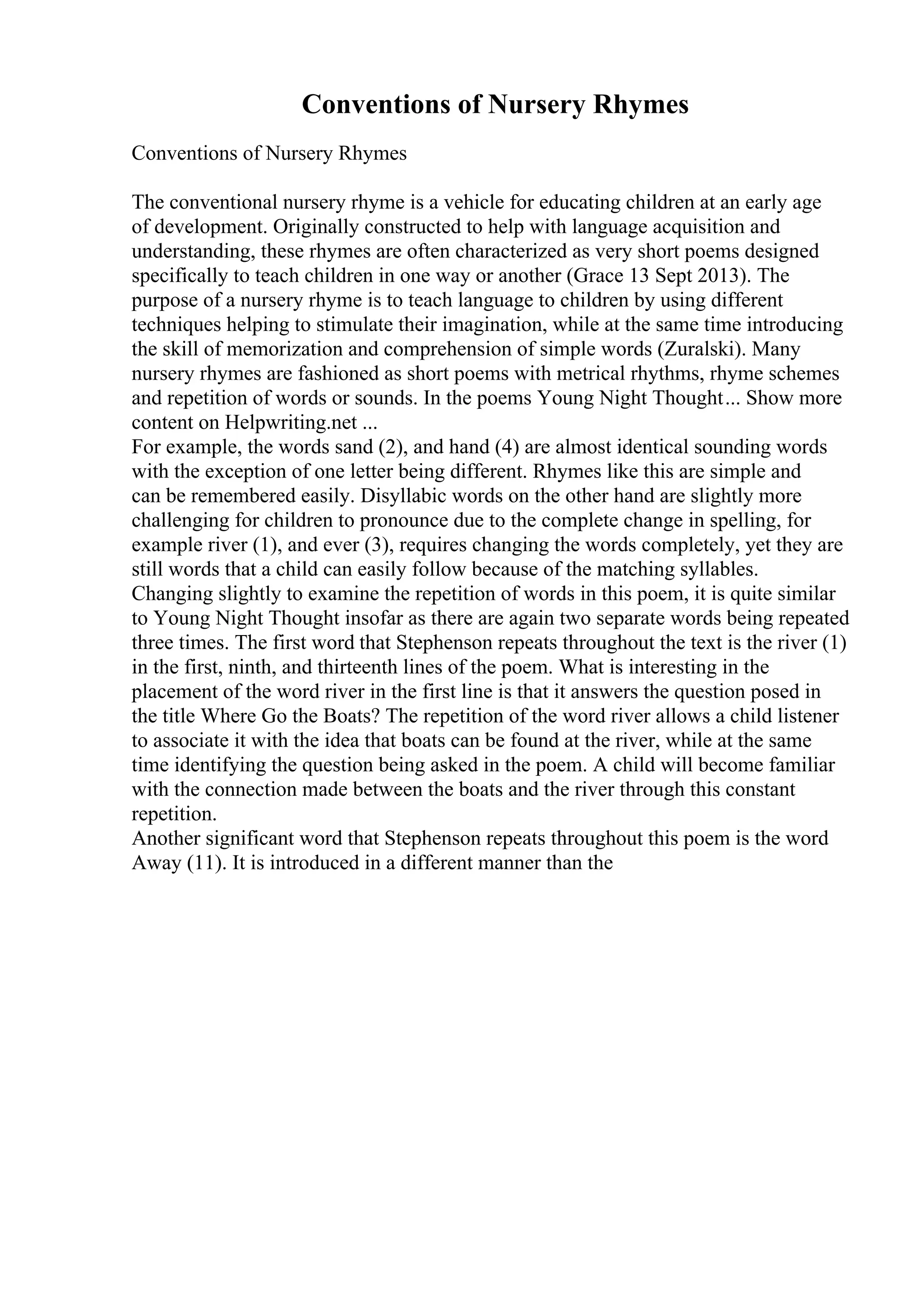 Conventions of Nursery Rhymes

Conventions of Nursery Rhymes

The conventional nursery rhyme is a vehicle for educating children at an early age of development. Originally constructed to help with language acquisition and understanding, these rhymes are often characterized as very short poems designed specifically to teach children in one way or another (Grace 13 Sept 2013). The purpose of a nursery rhyme is to teach language to children by using different techniques helping to stimulate their imagination, while at the same time introducing the skill of memorization and comprehension of simple words (Zuralski). Many nursery rhymes are fashioned as short poems with metrical rhythms, rhyme schemes and repetition of words or sounds. In the poems Young Night Thought... Show more content on Helpwriting.net ...
For example, the words sand (2), and hand (4) are almost identical sounding words with the exception of one letter being different. Rhymes like this are simple and can be remembered easily. Disyllabic words on the other hand are slightly more challenging for children to pronounce due to the complete change in spelling, for example river (1), and ever (3), requires changing the words completely, yet they are still words that a child can easily follow because of the matching syllables.
Changing slightly to examine the repetition of words in this poem, it is quite similar to Young Night Thought insofar as there are again two separate words being repeated three times. The first word that Stephenson repeats throughout the text is the river (1) in the first, ninth, and thirteenth lines of the poem. What is interesting in the placement of the word river in the first line is that it answers the question posed in the title Where Go the Boats? The repetition of the word river allows a child listener to associate it with the idea that boats can be found at the river, while at the same time identifying the question being asked in the poem. A child will become familiar with the connection made between the boats and the river through this constant repetition.
Another significant word that Stephenson repeats throughout this poem is the word Away (11). It is introduced in a different manner than the